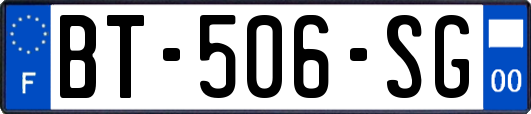 F
BT-506-SG
00